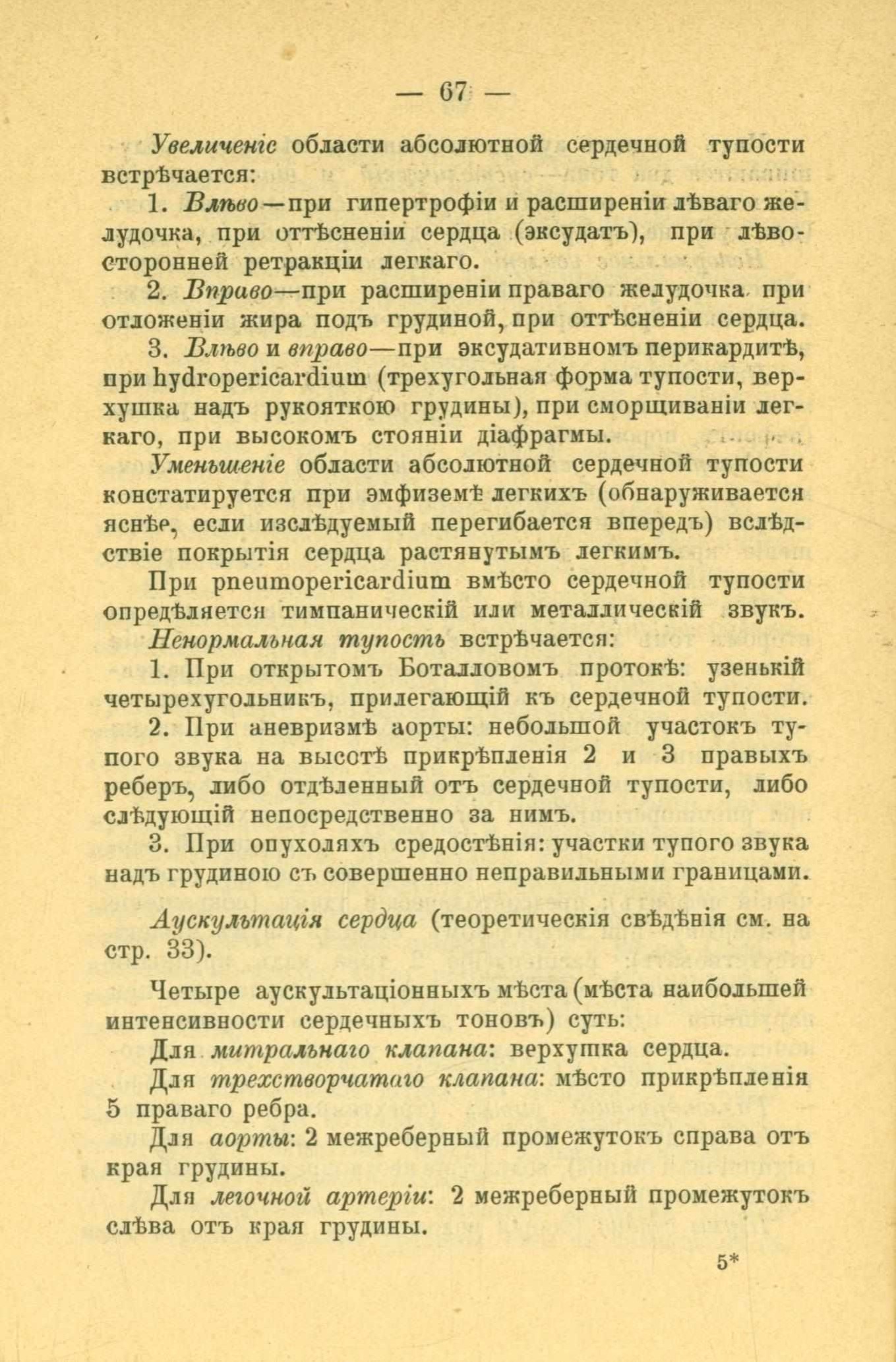 — 67 —

Увеличеніе области абсолютной сердечной тупости встрѣчается:

1. Влѣво—при гипертрофіи и расширеніи лѣваго желудочка, при оттѣсненіи сердца (эксудатъ), при лѣвосторонней ретракціи легкаго.

2. Вправо—при расширеніи праваго желудочка, при отложеніи жира подъ грудиной, при оттѣсненіи сердца.

3. Влѣво и вправо—при эксудативномъ перикардитѣ, при hydropericardium (трехугольная форма тупости, верхушка надъ рукояткою грудины), при сморщиваніи легкаго, при высокомъ стояніи діафрагмы.

Уменьшеніе области абсолютной сердечной тупости констатируется при эмфиземѣ легкихъ (обнаруживается яснѣе, если изслѣдуемый перегибается впередъ) вслѣдствіе покрытія сердца растянутымъ легкимъ.

При pneumopericardium вмѣсто сердечной тупости опредѣляется тимпаническій или металлическій звукъ.

Ненормальная тупость встрѣчается:

1. При открытомъ Боталловомъ протокѣ: узенькій четырехугольникъ, прилегающій къ сердечной тупости.

2. При аневризмѣ аорты: небольшой участокъ тупого звука на высотѣ прикрѣпленія 2 и 3 правыхъ реберъ, либо отдѣленный отъ сердечной тупости, либо слѣдующій непосредственно за нимъ.

3. При опухоляхъ средостѣнія: участки тупого звука надъ грудиною съ совершенно неправильными границами.

Аускультація сердца (теоретическія свѣдѣнія см. на стр. 33).

Четыре аускультаціонныхъ мѣста (мѣста наибольшей интенсивности сердечныхъ тоновъ) суть:

Для митральнаго клапана: верхушка сердца.

Для трехстворчатаго клапана: мѣсто прикрѣпленія 5 праваго ребра.

Для аорты: 2 межреберный промежутокъ справа отъ края грудины.

Для легочной артеріи: 2 межреберный промежутокъ слѣва отъ края грудины.

5*